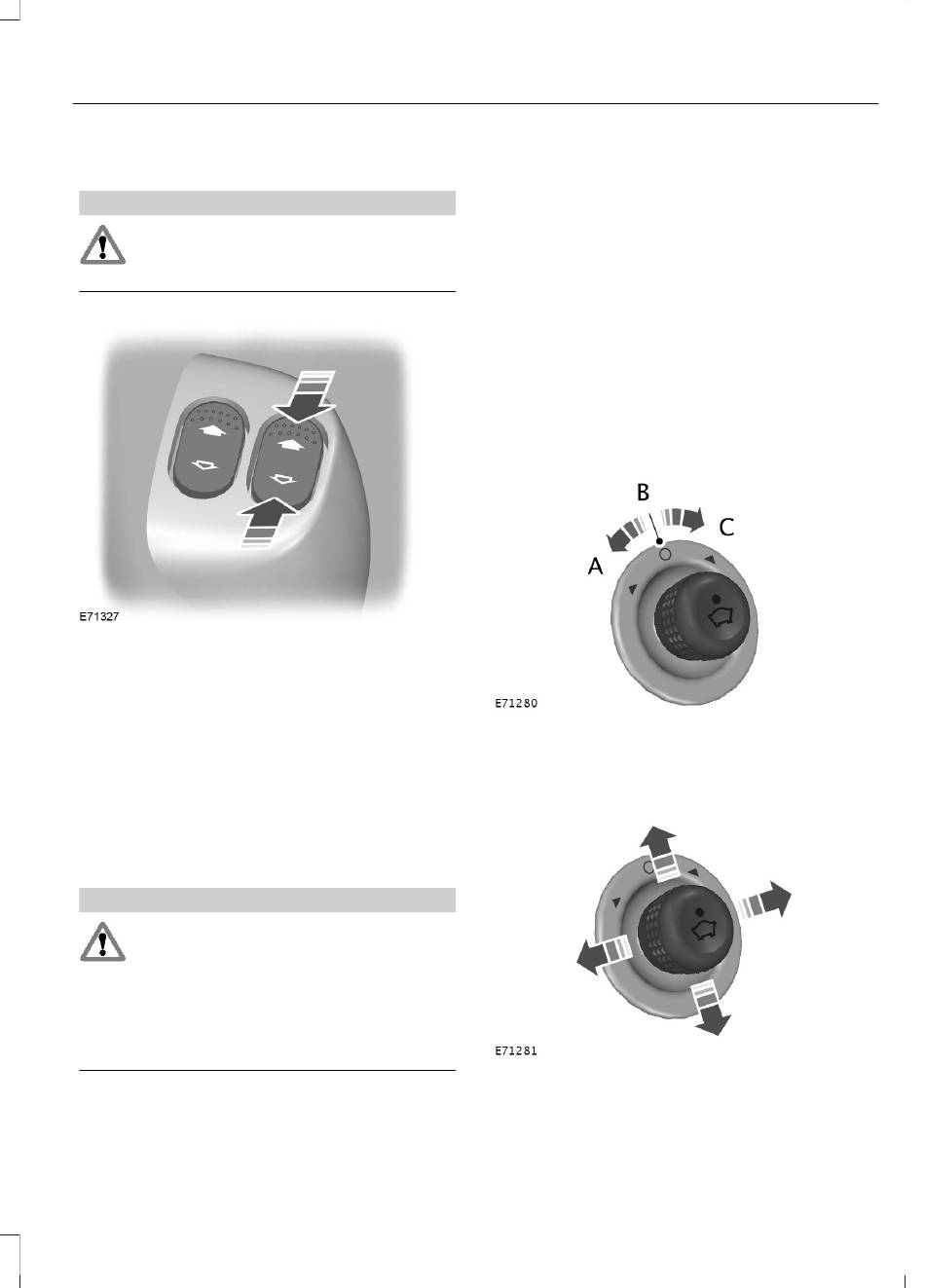 E71327

B

C

A

E71280

E71281